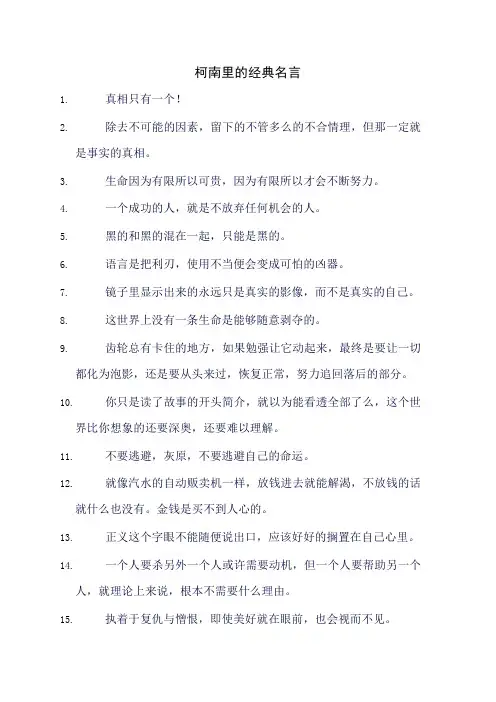 柯南里的经典名言

1. 真相只有一个！

2. 除去不可能的因素，留下的不管多么的不合情理，但那一定就是事实的真相。

3. 生命因为有限所以可贵，因为有限所以才会不断努力。

4. 一个成功的人，就是不放弃任何机会的人。

5. 黑的和黑的混在一起，只能是黑的。

6. 语言是把利刃，使用不当便会变成可怕的凶器。

7. 镜子里显示出来的永远只是真实的影像，而不是真实的自己。

8. 这世界上没有一条生命是能够随意剥夺的。

9. 齿轮总有卡住的地方，如果勉强让它动起来，最终是要让一切都化为泡影，还是要从头来过，恢复正常，努力追回落后的部分。

10. 你只是读了故事的开头简介，就以为能看透全部了么，这个世界比你想象的还要深奥，还要难以理解。

11. 不要逃避，灰原，不要逃避自己的命运。

12. 就像汽水的自动贩卖机一样，放钱进去就能解渴，不放钱的话就什么也没有。金钱是买不到人心的。

13. 正义这个字眼不能随便说出口，应该好好的搁置在自己心里。

14. 一个人要杀另外一个人或许需要动机，但一个人要帮助另一个人，就理论上来说，根本不需要什么理由。

15. 执着于复仇与憎恨，即使美好就在眼前，也会视而不见。